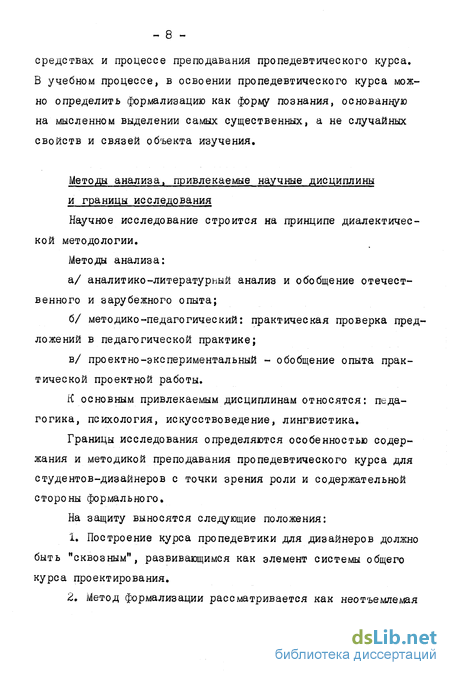 - 8 -

средствах и процессе преподавания пропедевтического курса. В учебном процессе, в освоении пропедевтического курса можно определить формализацию как форму познания, основанную на мысленном выделении самых существенных, а не случайных свойств и связей объекта изучения.

Методы анализа, привлекаемые научные дисциплины и границы исследования

Научное исследование строится на принципе диалектической методологии.

Методы анализа:

а/ аналитико-литературный анализ и обобщение отечественного и зарубежного опыта;

б/ методико-педагогический: практическая проверка предложений в педагогической практике;

в/ проектно-экспериментальный - обобщение опыта практической проектной работы.

К основным привлекаемым дисциплинам относятся: педагогика, психология, искусствоведение, лингвистика.

Границы исследования определяются особенностью содержания и методикой преподавания пропедевтического курса для студентов-дизайнеров с точки зрения роли и содержательной стороны формального.

На защиту выносятся следующие положения:

1. Построение курса пропедевтики для дизайнеров должно быть "сквозным", развивающимся как элемент системы общего курса проектирования.

2. Метод формализации рассматривается как неотъемлемая

dsLib.net
библиотека диссертаций